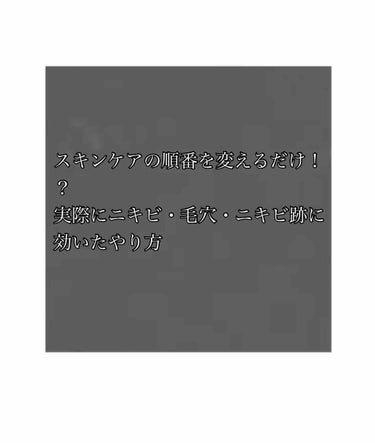 スキンケアの順番を変えるだけ！？
実際にニキビ・毛穴・ニキビ跡に効いたやり方